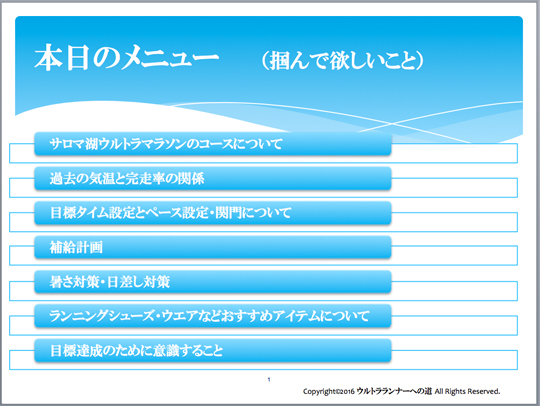 本日のメニュー　（掴んで欲しいこと）

サロマ湖ウルトラマラソンのコースについて

過去の気温と完走率の関係

目標タイム設定とペース設定・関門について

補給計画

暑さ対策・日差し対策

ランニングシューズ・ウエアなどおすすめアイテムについて

目標達成のために意識すること

1

Copyright©2016 ウルトラランナーへの道 All Rights Reserved.